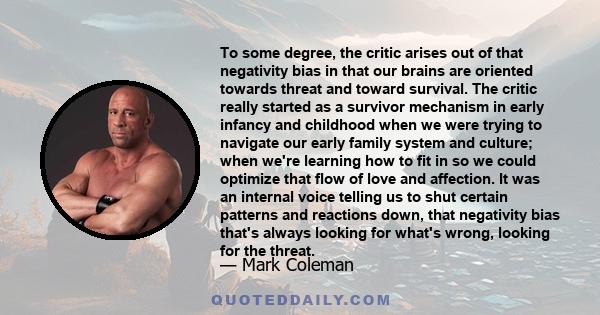 To some degree, the critic arises out of that negativity bias in that our brains are oriented towards threat and toward survival. The critic really started as a survivor mechanism in early infancy and childhood when we were trying to navigate our early family system and culture; when we're learning how to fit in so we could optimize that flow of love and affection. It was an internal voice telling us to shut certain patterns and reactions down, that negativity bias that's always looking for what's wrong, looking for the threat.

— Mark Coleman

QUOTEDDAILY.COM